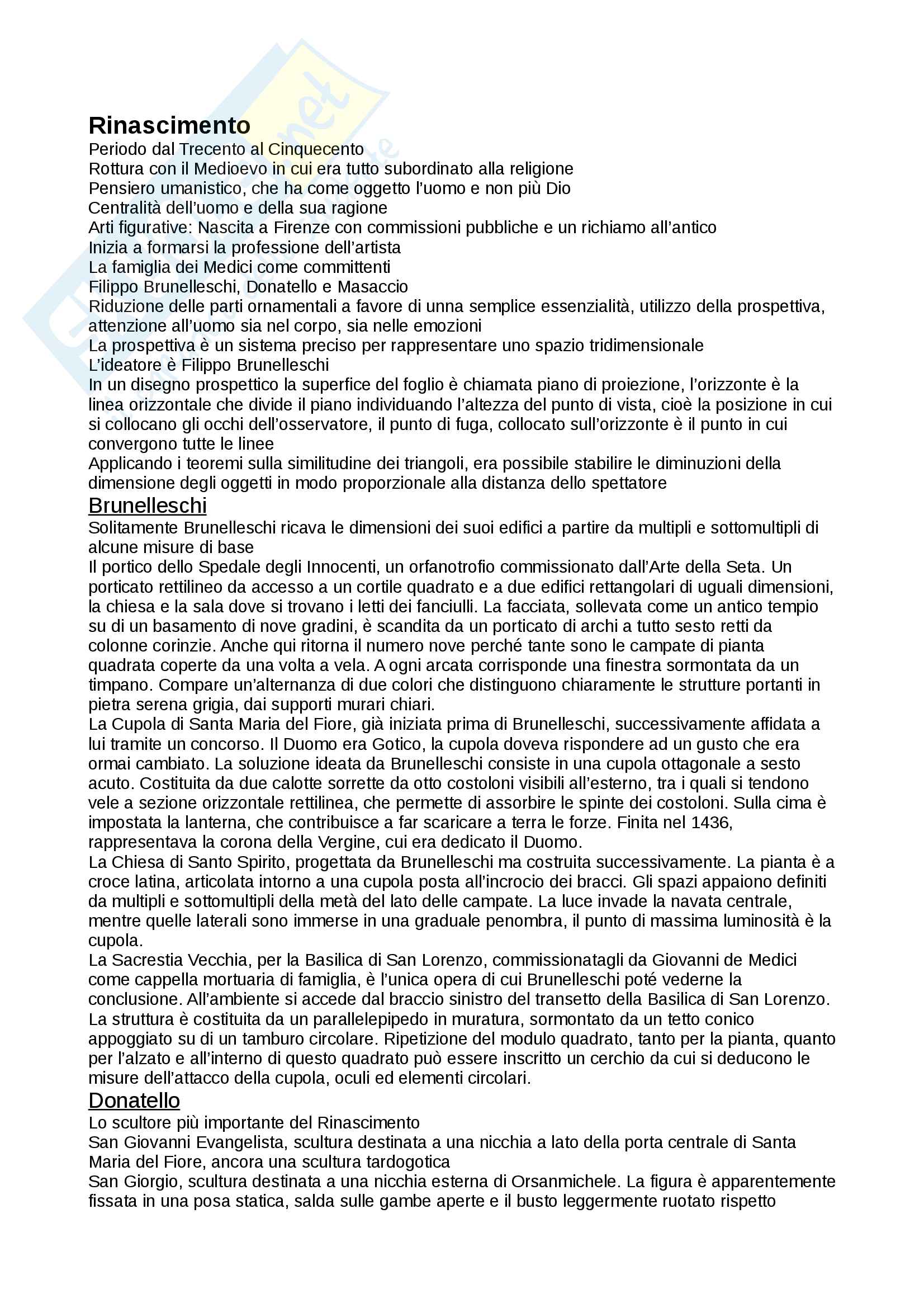 Rinascimento
Periodo dal Trecento al Cinquecento
Rottura con il Medioevo in cui era tutto subordinato alla religione
Pensiero umanistico, che ha come oggetto l'uomo e non più Dio
Centralità dell'uomo e della sua ragione
Arti figurative: Nascita a Firenze con commissioni pubbliche e un richiamo all'antico
Inizia a formarsi la professione dell'artista
La famiglia dei Medici come committenti
Filippo Brunelleschi, Donatello e Masaccio
Riduzione delle parti ornamentali a favore di unna semplice essenzialità, utilizzo della prospettiva, attenzione all'uomo sia nel corpo, sia nelle emozioni
La prospettiva è un sistema preciso per rappresentare uno spazio tridimensionale
L'ideatore è Filippo Brunelleschi
In un disegno prospettico la superfice del foglio è chiamata piano di proiezione, l'orizzonte è la linea orizzontale che divide il piano individuando l'altezza del punto di vista, cioè la posizione in cui si collocano gli occhi dell'osservatore, il punto di fuga, collocato sull'orizzonte è il punto in cui convergono tutte le linee
Applicando i teoremi sulla similitudine dei triangoli, era possibile stabilire le diminuzioni della dimensione degli oggetti in modo proporzionale alla distanza dello spettatore

Brunelleschi
Solitamente Brunelleschi ricava le dimensioni dei suoi edifici a partire da multipli e sottomultipli di alcune misure di base
Il portico dello Spedale degli Innocenti, un orfanotrofio commissionato dall'Arte della Seta. Un porticato rettilineo da accesso a un cortile quadrato e a due edifici rettangolari di uguali dimensioni, la chiesa e la sala dove si trovano i letti dei fanciulli. La facciata, sollevata come un antico tempio su di un basamento di nove gradini, è scandita da un porticato di archi a tutto sesto retti da colonne corinzie. Anche qui ritorna il numero nove perché tante sono le campate di pianta quadrata coperte da una volta a vela. A ogni arcata corrisponde una finestra sormontata da un timpano. Compare un'alternanza di due colori che distinguono chiaramente le strutture portanti in pietra serena grigia, dai supporti murari chiari.
La Cupola di Santa Maria del Fiore, già iniziata prima di Brunelleschi, successivamente affidata a lui tramite un concorso. Il Duomo era Gotico, la cupola doveva rispondere ad un gusto che era ormai cambiato. La soluzione ideata da Brunelleschi consiste in una cupola ottagonale a sesto acuto. Costituita da due calotte sorrette da otto costoloni visibili all'esterno, tra i quali si tendono vele a sezione orizzontale rettilinea, che permette di assorbire le spinte dei costoloni. Sulla cima è impostata la lanterna, che contribuisce a far scaricare a terra le forze. Finita nel 1436, rappresentava la corona della Vergine, cui era dedicato il Duomo.
La Chiesa di Santo Spirito, progettata da Brunelleschi ma costruita successivamente. La pianta è a croce latina, articolata intorno a una cupola posta all'incrocio dei bracci. Gli spazi appaiono definiti da multipli e sottomultipli della metà del lato delle campate. La luce invade la navata centrale, mentre quelle laterali sono immerse in una graduale penombra, il punto di massima luminosità è la cupola.
La Sacrestia Vecchia, per la Basilica di San Lorenzo, commissionatagli da Giovanni de Medici come cappella mortuaria di famiglia, è l'unica opera di cui Brunelleschi poté vederne la conclusione. All'ambiente si accede dal braccio sinistro del transetto della Basilica di San Lorenzo. La struttura è costituita da un parallelepipedo in muratura, sormontato da un tetto conico appoggiato su di un tamburo circolare. Ripetizione del modulo quadrato, tanto per la pianta, quanto per l'alzato e all'interno di questo quadrato può essere inscritto un cerchio da cui si deducono le misure dell'attacco della cupola, oculi ed elementi circolari.

Donatello
Lo scultore più importante del Rinascimento
San Giovanni Evangelista, scultura destinata a una nicchia a lato della porta centrale di Santa Maria del Fiore, ancora una scultura tardogotica
San Giorgio, scultura destinata a una nicchia esterna di Orsanmichele. La figura è apparentemente fissata in una posa statica, salda sulle gambe aperte e il busto leggermente ruotato rispetto